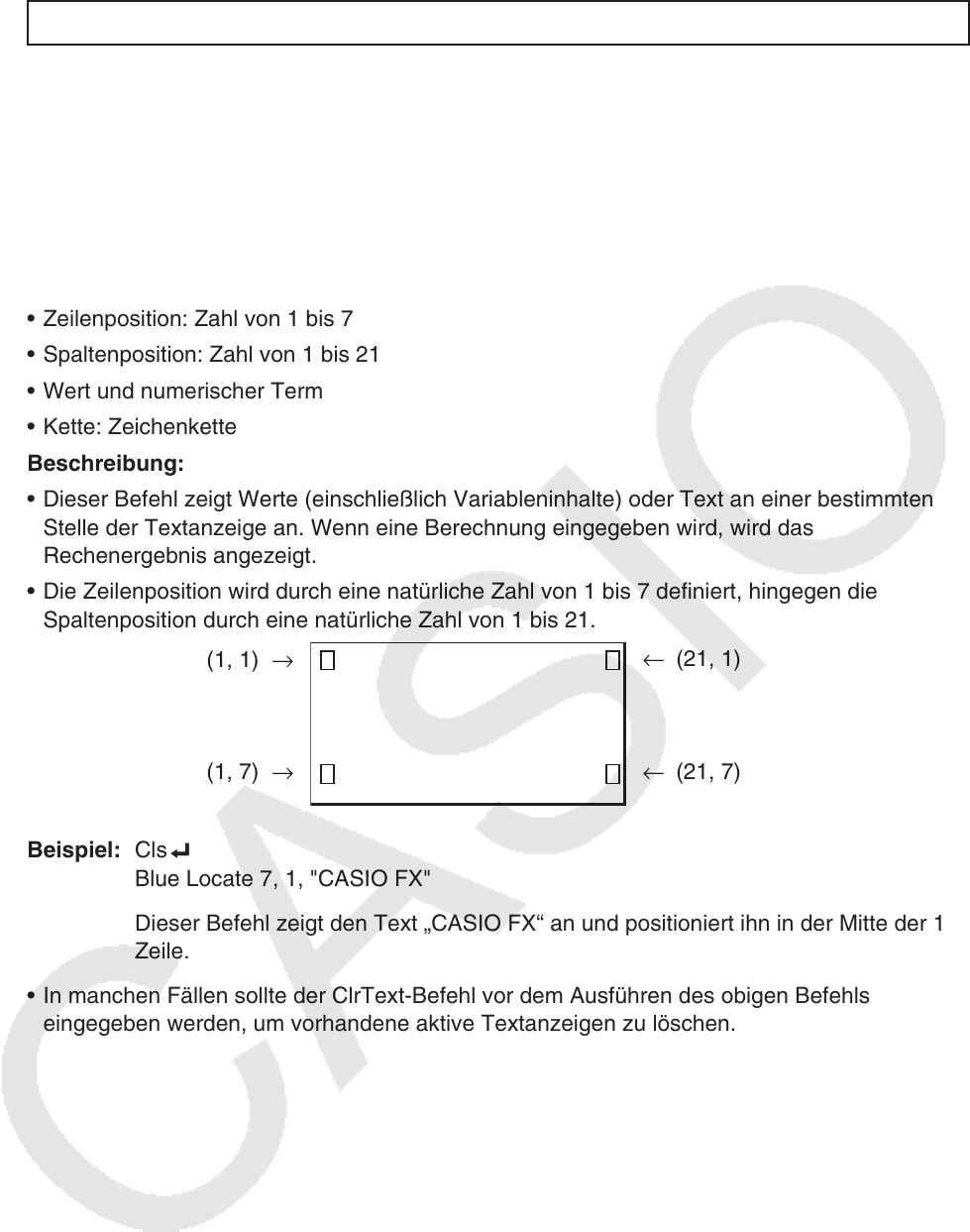 • Zeilenposition: Zahl von 1 bis 7

• Spaltenposition: Zahl von 1 bis 21

• Wert und numerischer Term

• Kette: Zeichenkette

**Beschreibung:**

• Dieser Befehl zeigt Werte (einschließlich Variableninhalte) oder Text an einer bestimmten Stelle der Textanzeige an. Wenn eine Berechnung eingegeben wird, wird das Rechenergebnis angezeigt.

• Die Zeilenposition wird durch eine natürliche Zahl von 1 bis 7 definiert, hingegen die Spaltenposition durch eine natürliche Zahl von 1 bis 21.

(1, 1) → ← (21, 1)

(1, 7) → ← (21, 7)

**Beispiel:** Cls↵
Blue Locate 7, 1, "CASIO FX"

Dieser Befehl zeigt den Text „CASIO FX“ an und positioniert ihn in der Mitte der 1 Zeile.

• In manchen Fällen sollte der ClrText-Befehl vor dem Ausführen des obigen Befehls eingegeben werden, um vorhandene aktive Textanzeigen zu löschen.

CASIO